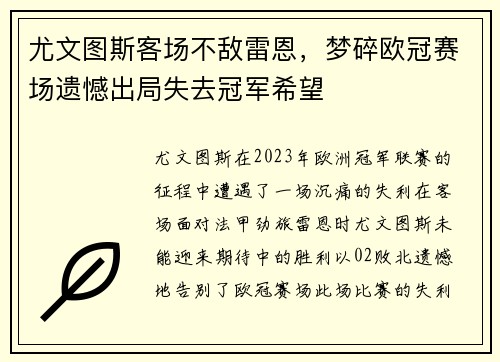 尤文图斯客场不敌雷恩，梦碎欧冠赛场遗憾出局失去冠军希望

尤文图斯在2023年欧洲冠军联赛的征程中遭遇了一场沉痛的失利在客场面对法甲劲旅雷恩时尤文图斯未能迎来期待中的胜利以02败北遗憾地告别了欧冠赛场此场比赛的失利